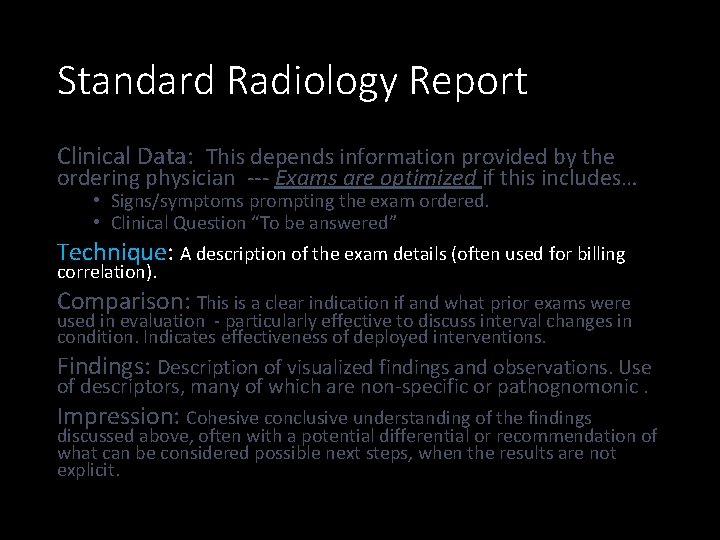 Standard Radiology Report

Clinical Data: This depends information provided by the ordering physician --- Exams are optimized if this includes…

• Signs/symptoms prompting the exam ordered.
• Clinical Question "To be answered"

Technique: A description of the exam details (often used for billing correlation).

Comparison: This is a clear indication if and what prior exams were used in evaluation - particularly effective to discuss interval changes in condition. Indicates effectiveness of deployed interventions.

Findings: Description of visualized findings and observations. Use of descriptors, many of which are non-specific or pathognomonic .

Impression: Cohesive conclusive understanding of the findings discussed above, often with a potential differential or recommendation of what can be considered possible next steps, when the results are not explicit.